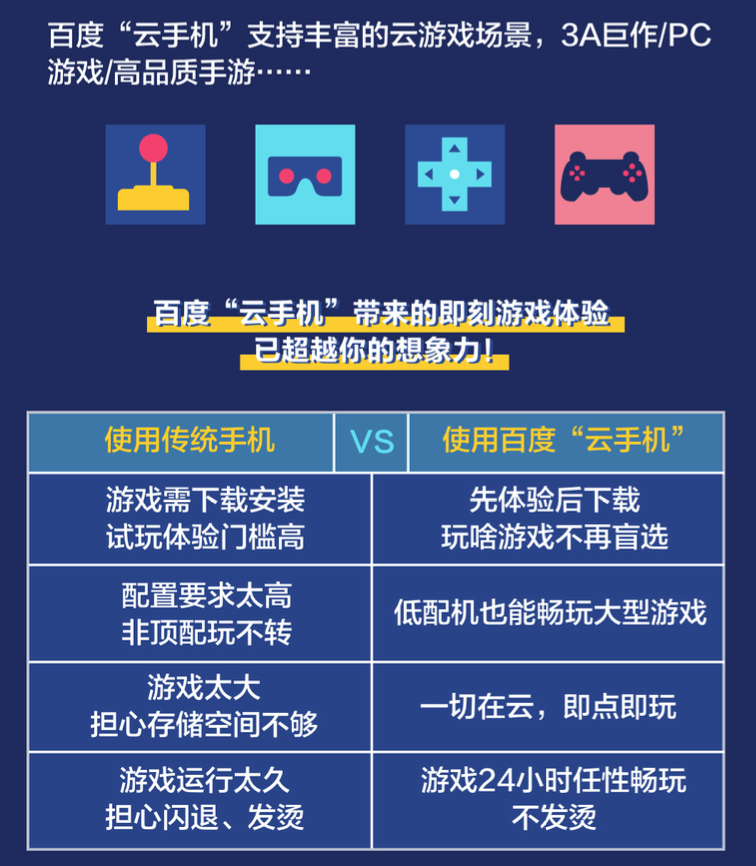 百度“云手机”支持丰富的云游戏场景，3A巨作/PC游戏/高品质手游……

百度“云手机”带来的即刻游戏体验
已超越你的想象力！

| 使用传统手机 | VS | 使用百度“云手机” |
|---|---|---|
| 游戏需下载安装 试玩体验门槛高 | | 先体验后下载 玩啥游戏不再盲选 |
| 配置要求太高 非顶配玩不转 | | 低配机也能畅玩大型游戏 |
| 游戏太大 担心存储空间不够 | | 一切在云，即点即玩 |
| 游戏运行太久 担心闪退、发烫 | | 游戏24小时任性畅玩 不发烫 |